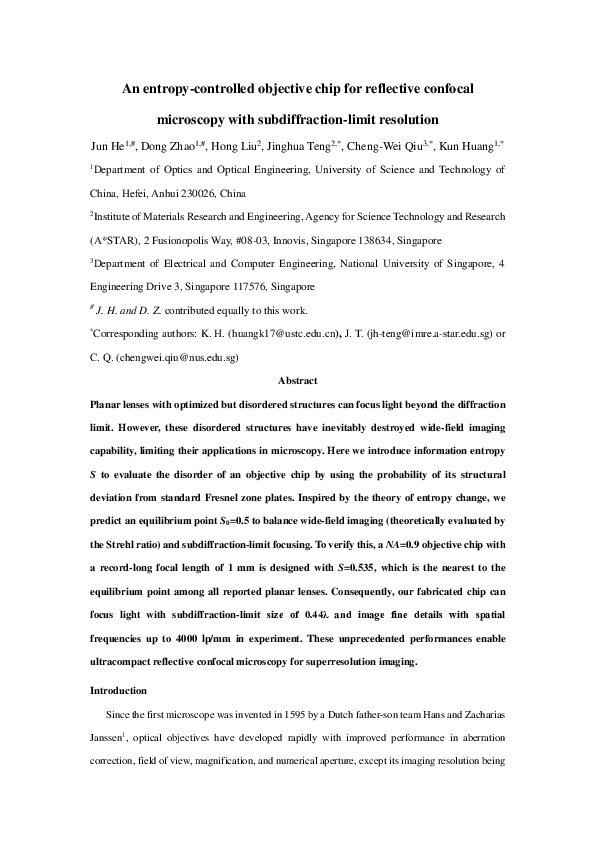 An entropy-controlled objective chip for reflective confocal microscopy with subdiffraction-limit resolution

Jun He$^{1,\#}$, Dong Zhao$^{1,\#}$, Hong Liu$^{2}$, Jinghua Teng$^{2,*}$, Cheng-Wei Qiu$^{3,*}$, Kun Huang$^{1,*}$

$^{1}$Department of Optics and Optical Engineering, University of Science and Technology of China, Hefei, Anhui 230026, China

$^{2}$Institute of Materials Research and Engineering, Agency for Science Technology and Research (A*STAR), 2 Fusionopolis Way, #08-03, Innovis, Singapore 138634, Singapore

$^{3}$Department of Electrical and Computer Engineering, National University of Singapore, 4 Engineering Drive 3, Singapore 117576, Singapore

$^{\#}$ J. H. and D. Z. contributed equally to this work.

$^{*}$Corresponding authors: K. H. (huangk17@ustc.edu.cn), J. T. (jh-teng@imre.a-star.edu.sg) or C. Q. (chengwei.qiu@nus.edu.sg)

Abstract

Planar lenses with optimized but disordered structures can focus light beyond the diffraction limit. However, these disordered structures have inevitably destroyed wide-field imaging capability, limiting their applications in microscopy. Here we introduce information entropy $S$ to evaluate the disorder of an objective chip by using the probability of its structural deviation from standard Fresnel zone plates. Inspired by the theory of entropy change, we predict an equilibrium point $S_0$=0.5 to balance wide-field imaging (theoretically evaluated by the Strehl ratio) and subdiffraction-limit focusing. To verify this, a $NA$=0.9 objective chip with a record-long focal length of 1 mm is designed with $S$=0.535, which is the nearest to the equilibrium point among all reported planar lenses. Consequently, our fabricated chip can focus light with subdiffraction-limit size of 0.44$\lambda$ and image fine details with spatial frequencies up to 4000 lp/mm in experiment. These unprecedented performances enable ultracompact reflective confocal microscopy for superresolution imaging.

Introduction

Since the first microscope was invented in 1595 by a Dutch father-son team Hans and Zacharias Janssen$^{1}$, optical objectives have developed rapidly with improved performance in aberration correction, field of view, magnification, and numerical aperture, except its imaging resolution being